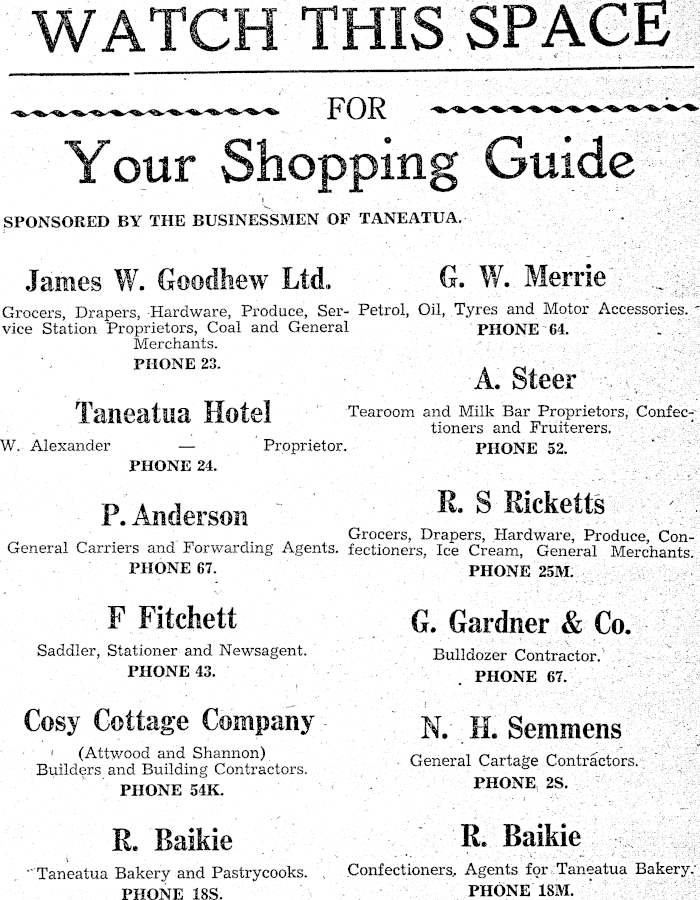 WATCH THIS SPACE

FOR

Your Shopping Guide

SPONSORED BY THE BUSINESSMEN OF TANEATUA.

James W. Goodhew Ltd.

Grocers, Drapers, Hardware, Produce, Service Station Proprietors, Coal and General Merchants.
PHONE 23.

Taneatua Hotel

W. Alexander — Proprietor.
PHONE 24.

P. Anderson

General Carriers and Forwarding Agents.
PHONE 67.

F Fitchett

Saddler, Stationer and Newsagent.
PHONE 43.

Cosy Cottage Company

(Attwood and Shannon)
Builders and Building Contractors.
PHONE 54K.

R. Baikie

Taneatua Bakery and Pastrycooks.
PHONE 18S.

G. W. Merrie

Petrol, Oil, Tyres and Motor Accessories.
PHONE 64.

A. Steer

Tearoom and Milk Bar Proprietors, Confectioners and Fruiterers.
PHONE 52.

R. S Ricketts

Grocers, Drapers, Hardware, Produce, Confectioners, Ice Cream, General Merchants.
PHONE 25M.

G. Gardner & Co.

Bulldozer Contractor.
PHONE 67.

N. H. Semmens

General Cartage Contractors.
PHONE 2S.

R. Baikie

Confectioners, Agents for Taneatua Bakery.
PHONE 18M.